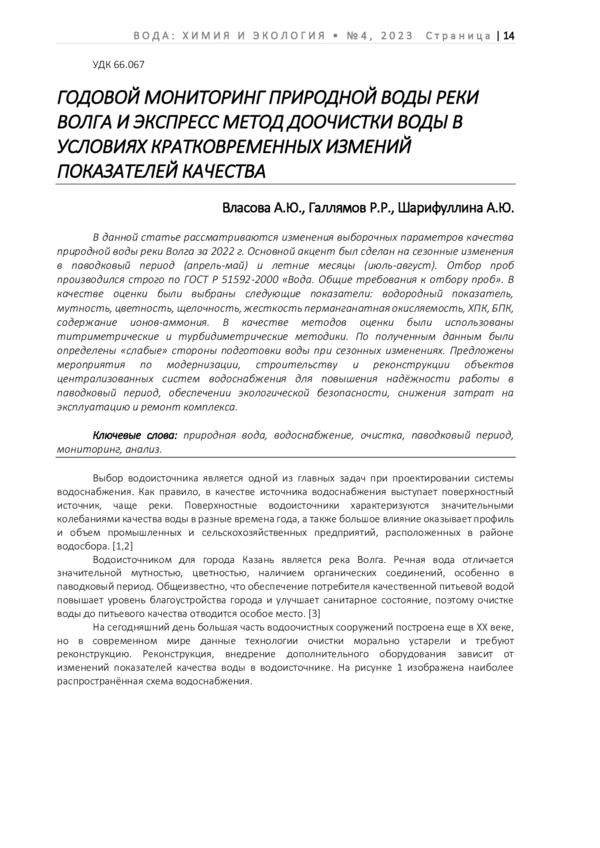 ВОДА: ХИМИЯ И ЭКОЛОГИЯ • №4, 2023 Страница | 14

УДК 66.067

ГОДОВОЙ МОНИТОРИНГ ПРИРОДНОЙ ВОДЫ РЕКИ ВОЛГА И ЭКСПРЕСС МЕТОД ДООЧИСТКИ ВОДЫ В УСЛОВИЯХ КРАТКОВРЕМЕННЫХ ИЗМЕНИЙ ПОКАЗАТЕЛЕЙ КАЧЕСТВА

Власова А.Ю., Галлямов Р.Р., Шарифуллина А.Ю.

В данной статье рассматриваются изменения выборочных параметров качества природной воды реки Волга за 2022 г. Основной акцент был сделан на сезонные изменения в паводковый период (апрель-май) и летние месяцы (июль-август). Отбор проб производился строго по ГОСТ Р 51592-2000 «Вода. Общие требования к отбору проб». В качестве оценки были выбраны следующие показатели: водородный показатель, мутность, цветность, щелочность, жесткость перманганатная окисляемость, ХПК, БПК, содержание ионов-аммония. В качестве методов оценки были использованы титриметрические и турбидиметрические методики. По полученным данным были определены «слабые» стороны подготовки воды при сезонных изменениях. Предложены мероприятия по модернизации, строительству и реконструкции объектов централизованных систем водоснабжения для повышения надёжности работы в паводковый период, обеспечении экологической безопасности, снижения затрат на эксплуатацию и ремонт комплекса.

Ключевые слова: природная вода, водоснабжение, очистка, паводковый период, мониторинг, анализ.

Выбор водоисточника является одной из главных задач при проектировании системы водоснабжения. Как правило, в качестве источника водоснабжения выступает поверхностный источник, чаще реки. Поверхностные водоисточники характеризуются значительными колебаниями качества воды в разные времена года, а также большое влияние оказывает профиль и объем промышленных и сельскохозяйственных предприятий, расположенных в районе водосбора. [1,2]

Водоисточником для города Казань является река Волга. Речная вода отличается значительной мутностью, цветностью, наличием органических соединений, особенно в паводковый период. Общеизвестно, что обеспечение потребителя качественной питьевой водой повышает уровень благоустройства города и улучшает санитарное состояние, поэтому очистке воды до питьевого качества отводится особое место. [3]

На сегодняшний день большая часть водоочистных сооружений построена еще в XX веке, но в современном мире данные технологии очистки морально устарели и требуют реконструкцию. Реконструкция, внедрение дополнительного оборудования зависит от изменений показателей качества воды в водоисточнике. На рисунке 1 изображена наиболее распространённая схема водоснабжения.